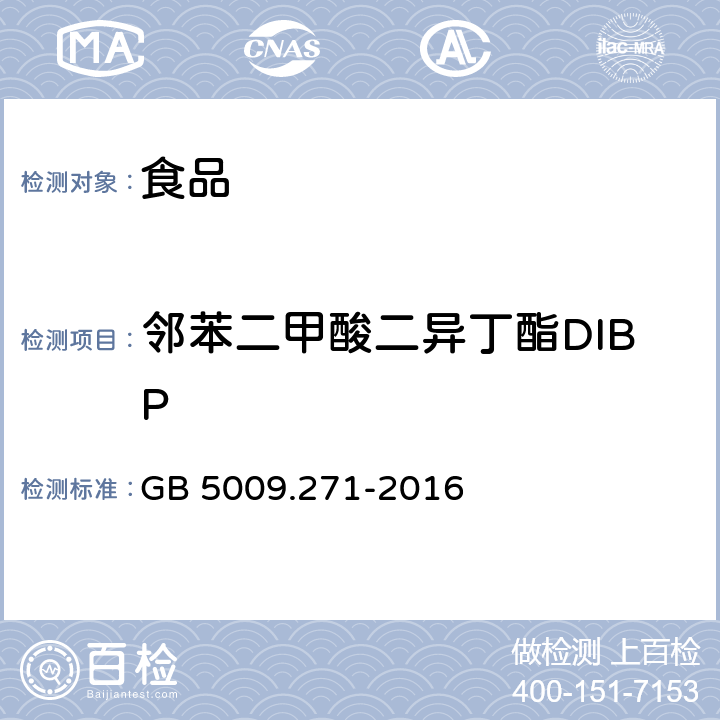 MA CNAS AL ilac-MRA

检测对象： 食品

检测项目： 邻苯二甲酸二异丁酯DIBP

检测标准： GB 5009.271-2016

百检 Baijiantest.com

做检测 上百检
400-151-7153